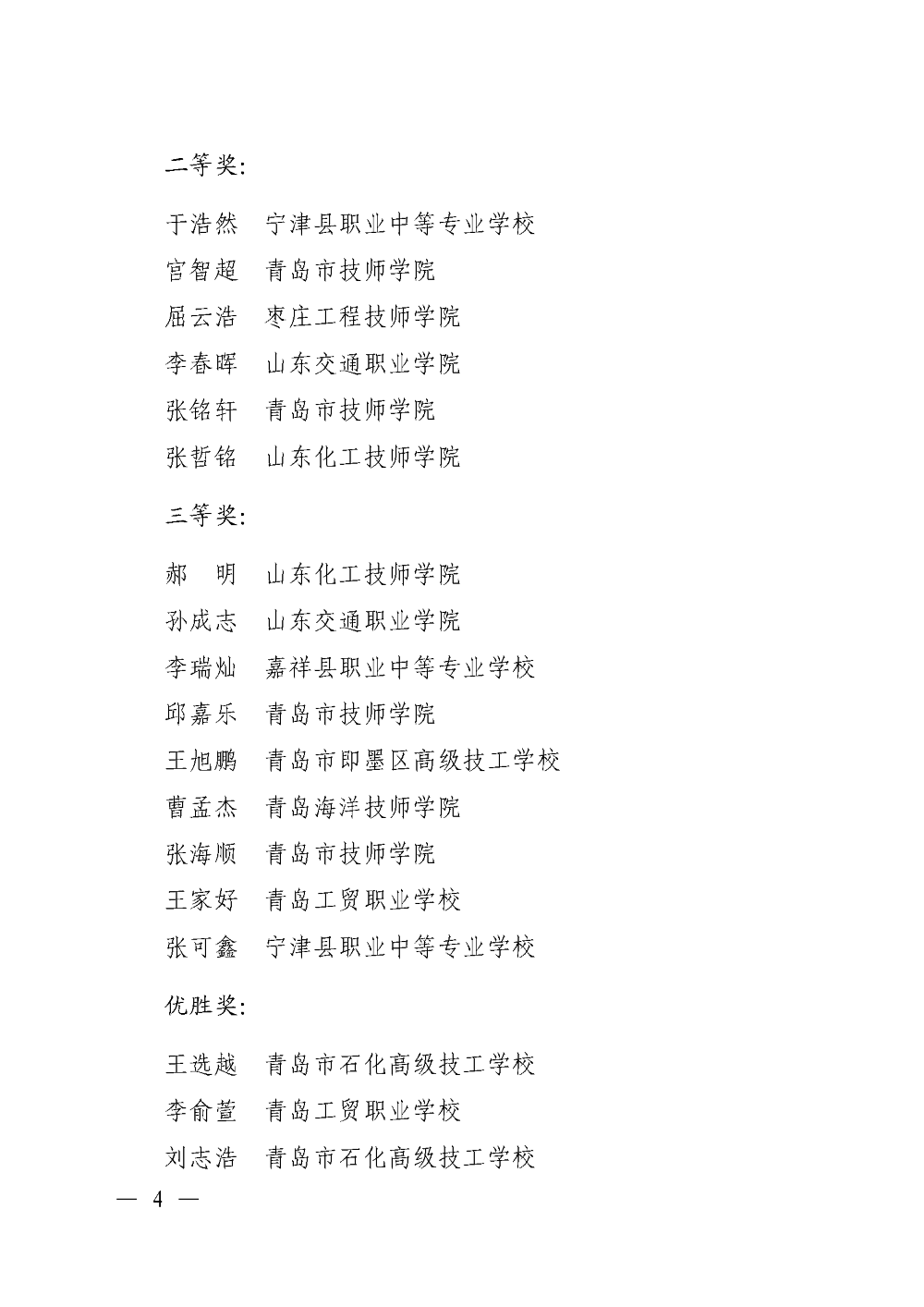 二等奖:

于浩然　宁津县职业中等专业学校
宫智超　青岛市技师学院
屈云浩　枣庄工程技师学院
李春晖　山东交通职业学院
张铭轩　青岛市技师学院
张哲铭　山东化工技师学院

三等奖:

郝　明　山东化工技师学院
孙成志　山东交通职业学院
李瑞灿　嘉祥县职业中等专业学校
邱嘉乐　青岛市技师学院
王旭鹏　青岛市即墨区高级技工学校
曹孟杰　青岛海洋技师学院
张海顺　青岛市技师学院
王家好　青岛工贸职业学校
张可鑫　宁津县职业中等专业学校

优胜奖:

王选越　青岛市石化高级技工学校
李俞萱　青岛工贸职业学校
刘志浩　青岛市石化高级技工学校

— 4 —